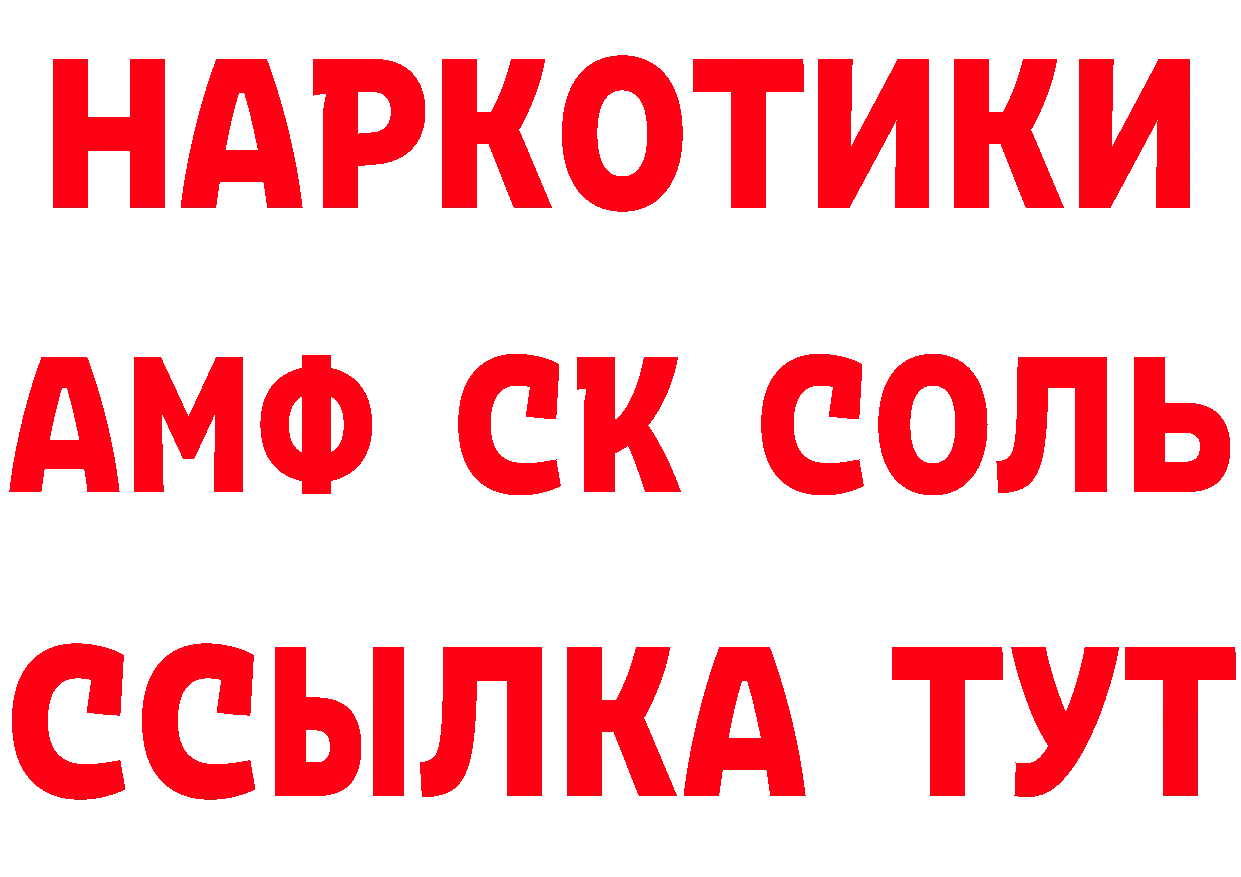 НАРКОТИКИ
АМФ СК СОЛЬ
ССЫЛКА ТУТ